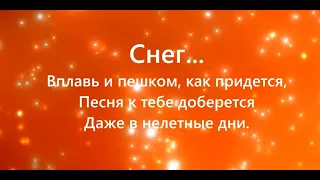 Снег...
Вплавь и пешком, как придется,
Песня к тебе доберется
Даже в нелетные дни.